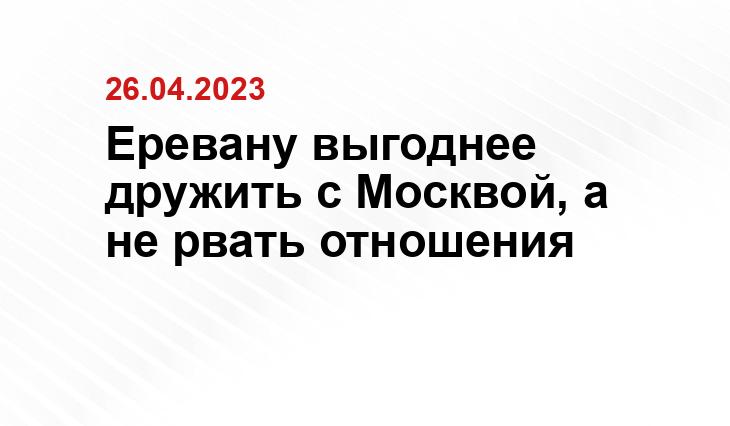 26.04.2023

Еревану выгоднее дружить с Москвой, а не рвать отношения